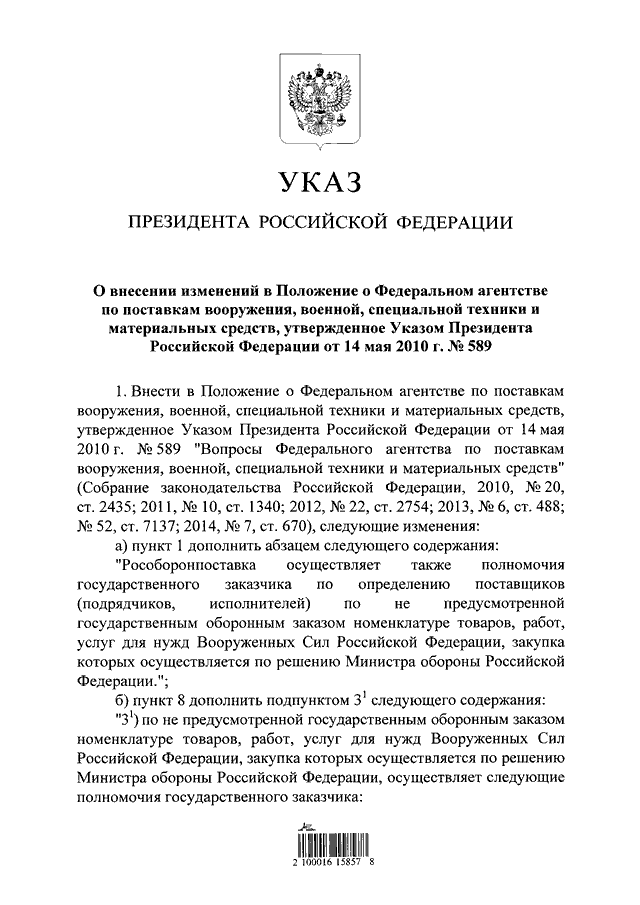 УКАЗ

ПРЕЗИДЕНТА РОССИЙСКОЙ ФЕДЕРАЦИИ

О внесении изменений в Положение о Федеральном агентстве по поставкам вооружения, военной, специальной техники и материальных средств, утвержденное Указом Президента Российской Федерации от 14 мая 2010 г. № 589

1. Внести в Положение о Федеральном агентстве по поставкам вооружения, военной, специальной техники и материальных средств, утвержденное Указом Президента Российской Федерации от 14 мая 2010 г. № 589 "Вопросы Федерального агентства по поставкам вооружения, военной, специальной техники и материальных средств" (Собрание законодательства Российской Федерации, 2010, № 20, ст. 2435; 2011, № 10, ст. 1340; 2012, № 22, ст. 2754; 2013, № 6, ст. 488; № 52, ст. 7137; 2014, № 7, ст. 670), следующие изменения:

а) пункт 1 дополнить абзацем следующего содержания:

"Рособоронпоставка осуществляет также полномочия государственного заказчика по определению поставщиков (подрядчиков, исполнителей) по не предусмотренной государственным оборонным заказом номенклатуре товаров, работ, услуг для нужд Вооруженных Сил Российской Федерации, закупка которых осуществляется по решению Министра обороны Российской Федерации.";

б) пункт 8 дополнить подпунктом $3^1$ следующего содержания:

"$3^1$) по не предусмотренной государственным оборонным заказом номенклатуре товаров, работ, услуг для нужд Вооруженных Сил Российской Федерации, закупка которых осуществляется по решению Министра обороны Российской Федерации, осуществляет следующие полномочия государственного заказчика:

2 100016 15857 8